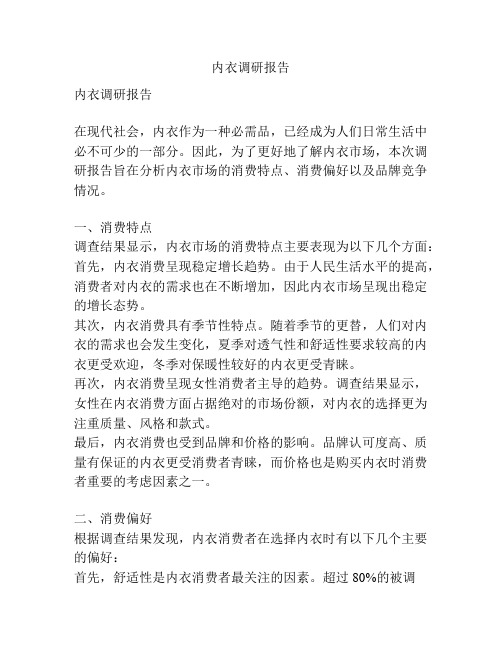 内衣调研报告

内衣调研报告

在现代社会，内衣作为一种必需品，已经成为人们日常生活中必不可少的一部分。因此，为了更好地了解内衣市场，本次调研报告旨在分析内衣市场的消费特点、消费偏好以及品牌竞争情况。

一、消费特点
调查结果显示，内衣市场的消费特点主要表现为以下几个方面：
首先，内衣消费呈现稳定增长趋势。由于人民生活水平的提高，消费者对内衣的需求也在不断增加，因此内衣市场呈现出稳定的增长态势。
其次，内衣消费具有季节性特点。随着季节的更替，人们对内衣的需求也会发生变化，夏季对透气性和舒适性要求较高的内衣更受欢迎，冬季对保暖性较好的内衣更受青睐。
再次，内衣消费呈现女性消费者主导的趋势。调查结果显示，女性在内衣消费方面占据绝对的市场份额，对内衣的选择更为注重质量、风格和款式。
最后，内衣消费也受到品牌和价格的影响。品牌认可度高、质量有保证的内衣更受消费者青睐，而价格也是购买内衣时消费者重要的考虑因素之一。

二、消费偏好
根据调查结果发现，内衣消费者在选择内衣时有以下几个主要的偏好：
首先，舒适性是内衣消费者最关注的因素。超过 80%的被调